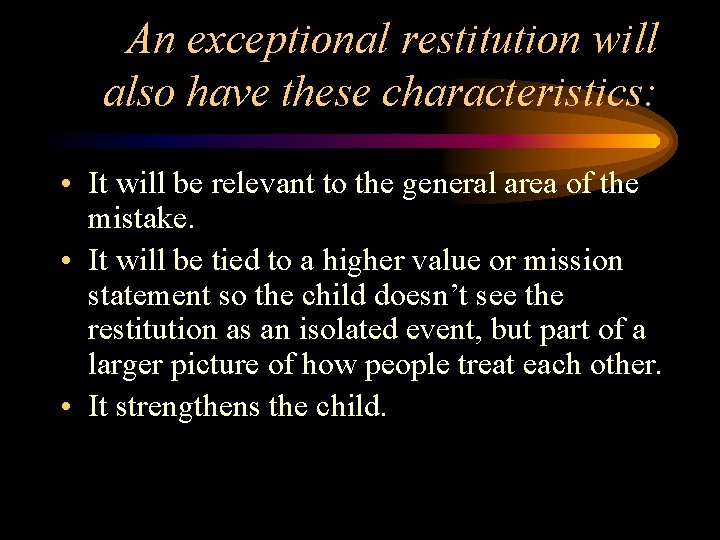 An exceptional restitution will also have these characteristics:

• It will be relevant to the general area of the mistake.
• It will be tied to a higher value or mission statement so the child doesn’t see the restitution as an isolated event, but part of a larger picture of how people treat each other.
• It strengthens the child.